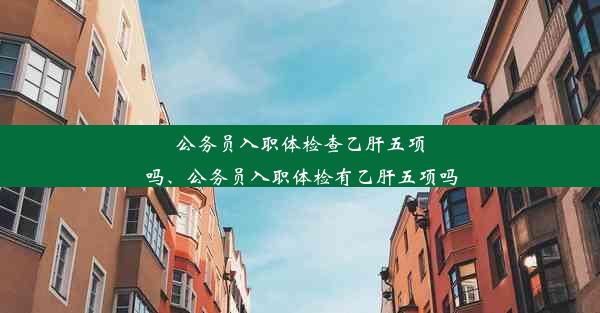 公务员入职体检查乙肝五项吗、公务员入职体检有乙肝五项吗